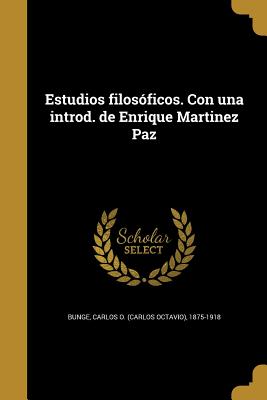 Estudios filosóficos. Con una introd. de Enrique Martinez Paz

Scholar SELECT

BUNGE, CARLOS O. (CARLOS OCTAVIO), 1875-1918